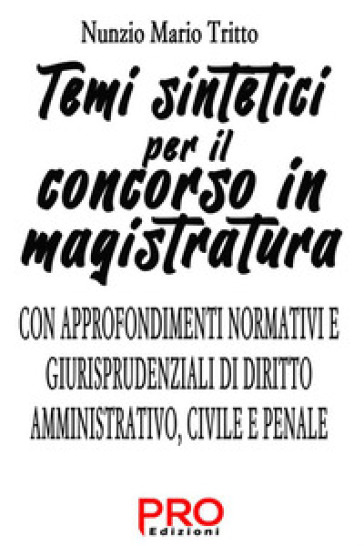 Nunzio Mario Tritto

Temi sintetici per il concorso in magistratura

CON APPROFONDIMENTI NORMATIVI E GIURISPRUDENZIALI DI DIRITTO AMMINISTRATIVO, CIVILE E PENALE

PRO Edizioni